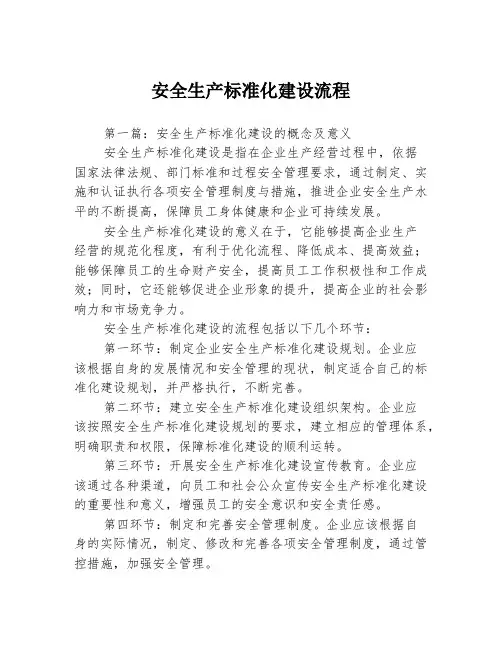 安全生产标准化建设流程

第一篇：安全生产标准化建设的概念及意义

安全生产标准化建设是指在企业生产经营过程中，依据国家法律法规、部门标准和过程安全管理要求，通过制定、实施和认证执行各项安全管理制度与措施，推进企业安全生产水平的不断提高，保障员工身体健康和企业可持续发展。

安全生产标准化建设的意义在于，它能够提高企业生产经营的规范化程度，有利于优化流程、降低成本、提高效益；能够保障员工的生命财产安全，提高员工工作积极性和工作成效；同时，它还能够促进企业形象的提升，提高企业的社会影响力和市场竞争力。

安全生产标准化建设的流程包括以下几个环节：

第一环节：制定企业安全生产标准化建设规划。企业应该根据自身的发展情况和安全管理的现状，制定适合自己的标准化建设规划，并严格执行，不断完善。

第二环节：建立安全生产标准化建设组织架构。企业应该按照安全生产标准化建设规划的要求，建立相应的管理体系，明确职责和权限，保障标准化建设的顺利运转。

第三环节：开展安全生产标准化建设宣传教育。企业应该通过各种渠道，向员工和社会公众宣传安全生产标准化建设的重要性和意义，增强员工的安全意识和安全责任感。

第四环节：制定和完善安全管理制度。企业应该根据自身的实际情况，制定、修改和完善各项安全管理制度，通过管控措施，加强安全管理。